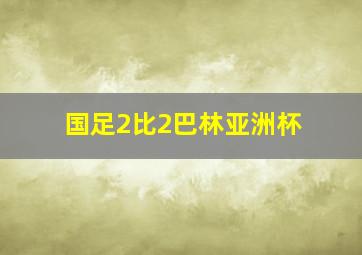 国足2比2巴林亚洲杯